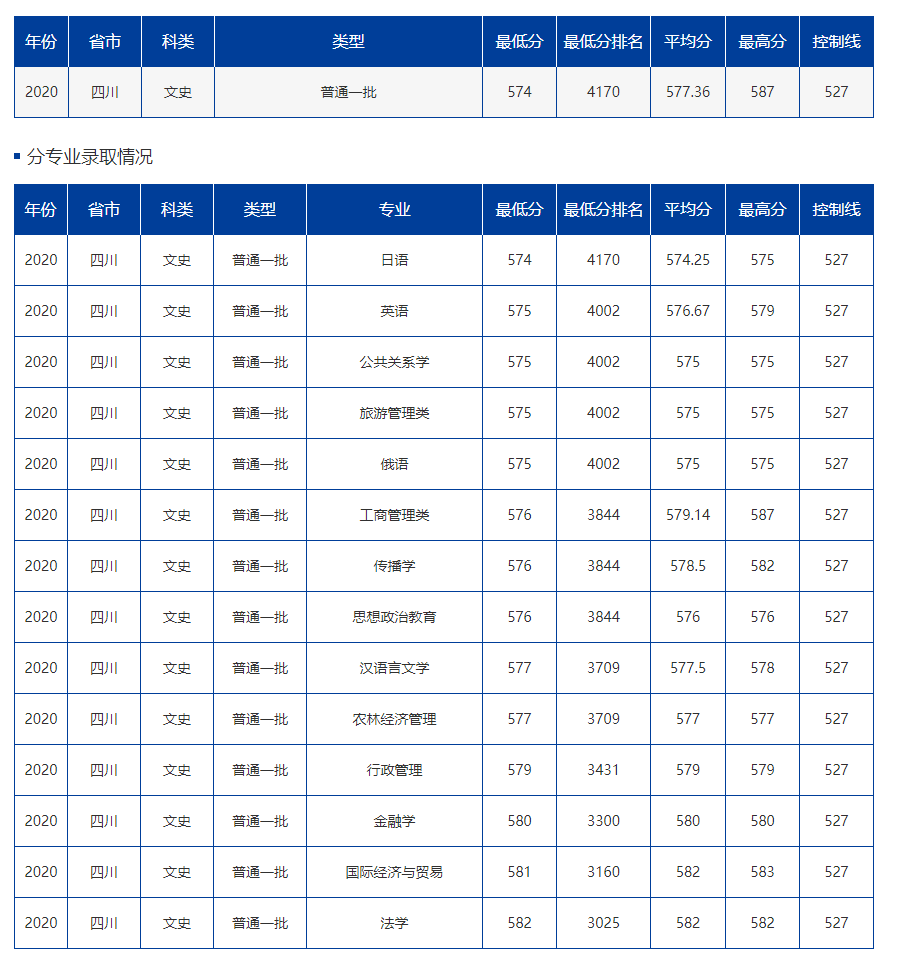 | 年份 | 省市 | 科类 | 类型 | 最低分 | 最低分排名 | 平均分 | 最高分 | 控制线 |
|---|---|---|---|---|---|---|---|---|
| 2020 | 四川 | 文史 | 普通一批 | 574 | 4170 | 577.36 | 587 | 527 |

分专业录取情况

| 年份 | 省市 | 科类 | 类型 | 专业 | 最低分 | 最低分排名 | 平均分 | 最高分 | 控制线 |
|---|---|---|---|---|---|---|---|---|---|
| 2020 | 四川 | 文史 | 普通一批 | 日语 | 574 | 4170 | 574.25 | 575 | 527 |
| 2020 | 四川 | 文史 | 普通一批 | 英语 | 575 | 4002 | 576.67 | 579 | 527 |
| 2020 | 四川 | 文史 | 普通一批 | 公共关系学 | 575 | 4002 | 575 | 575 | 527 |
| 2020 | 四川 | 文史 | 普通一批 | 旅游管理类 | 575 | 4002 | 575 | 575 | 527 |
| 2020 | 四川 | 文史 | 普通一批 | 俄语 | 575 | 4002 | 575 | 575 | 527 |
| 2020 | 四川 | 文史 | 普通一批 | 工商管理类 | 576 | 3844 | 579.14 | 587 | 527 |
| 2020 | 四川 | 文史 | 普通一批 | 传播学 | 576 | 3844 | 578.5 | 582 | 527 |
| 2020 | 四川 | 文史 | 普通一批 | 思想政治教育 | 576 | 3844 | 576 | 576 | 527 |
| 2020 | 四川 | 文史 | 普通一批 | 汉语言文学 | 577 | 3709 | 577.5 | 578 | 527 |
| 2020 | 四川 | 文史 | 普通一批 | 农林经济管理 | 577 | 3709 | 577 | 577 | 527 |
| 2020 | 四川 | 文史 | 普通一批 | 行政管理 | 579 | 3431 | 579 | 579 | 527 |
| 2020 | 四川 | 文史 | 普通一批 | 金融学 | 580 | 3300 | 580 | 580 | 527 |
| 2020 | 四川 | 文史 | 普通一批 | 国际经济与贸易 | 581 | 3160 | 582 | 583 | 527 |
| 2020 | 四川 | 文史 | 普通一批 | 法学 | 582 | 3025 | 582 | 582 | 527 |